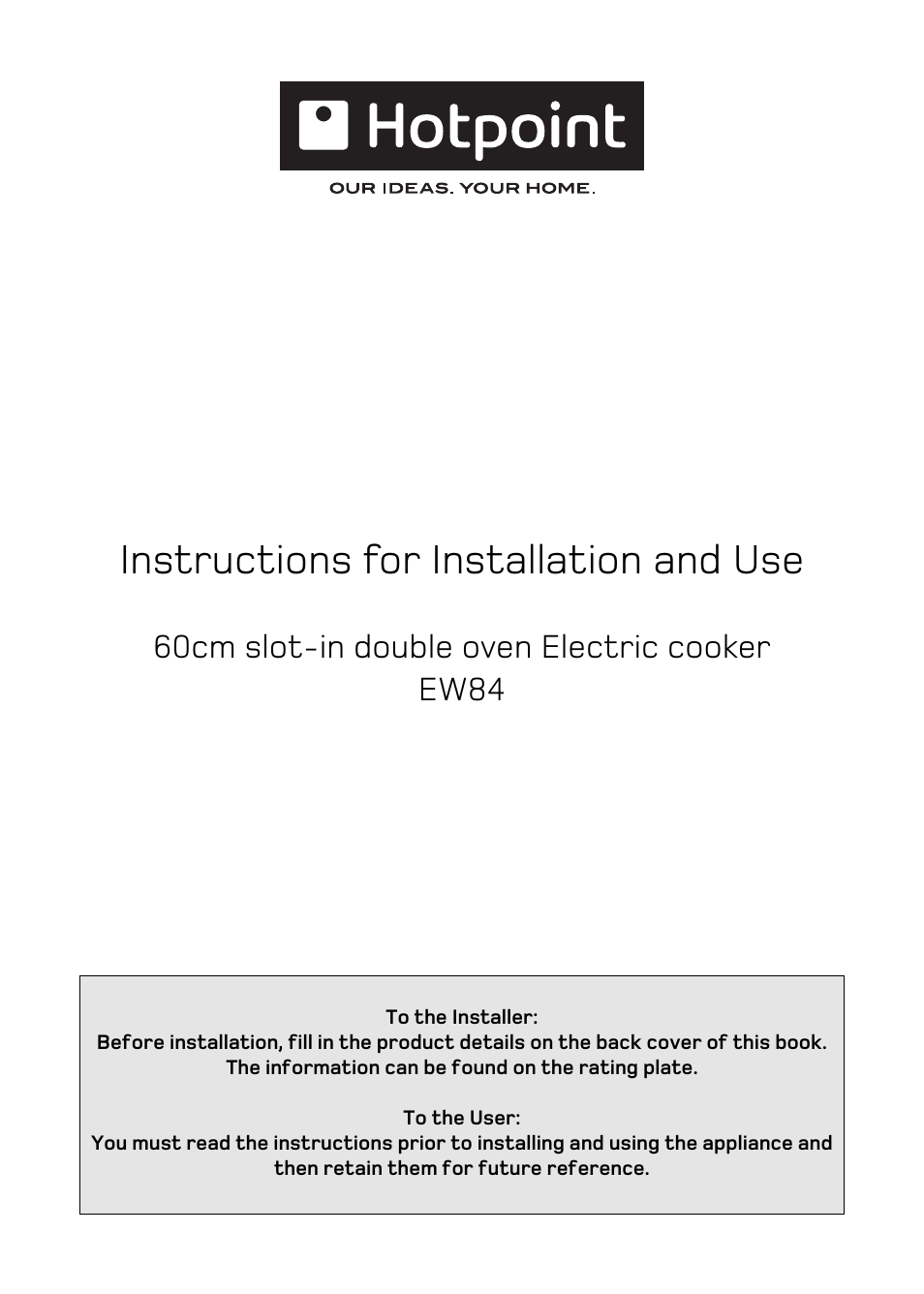 Hotpoint

OUR IDEAS. YOUR HOME.

Instructions for Installation and Use

60cm slot-in double oven Electric cooker
EW84

To the Installer:
Before installation, fill in the product details on the back cover of this book.
The information can be found on the rating plate.

To the User:
You must read the instructions prior to installing and using the appliance and then retain them for future reference.